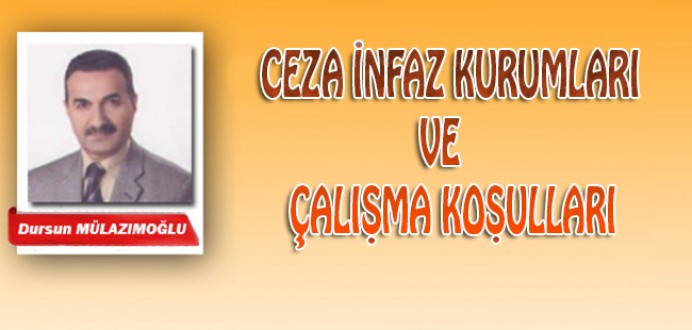 Dursun MÜLAZIMOĞLU

CEZA İNFAZ KURUMLARI
VE
ÇALIŞMA KOŞULLARI